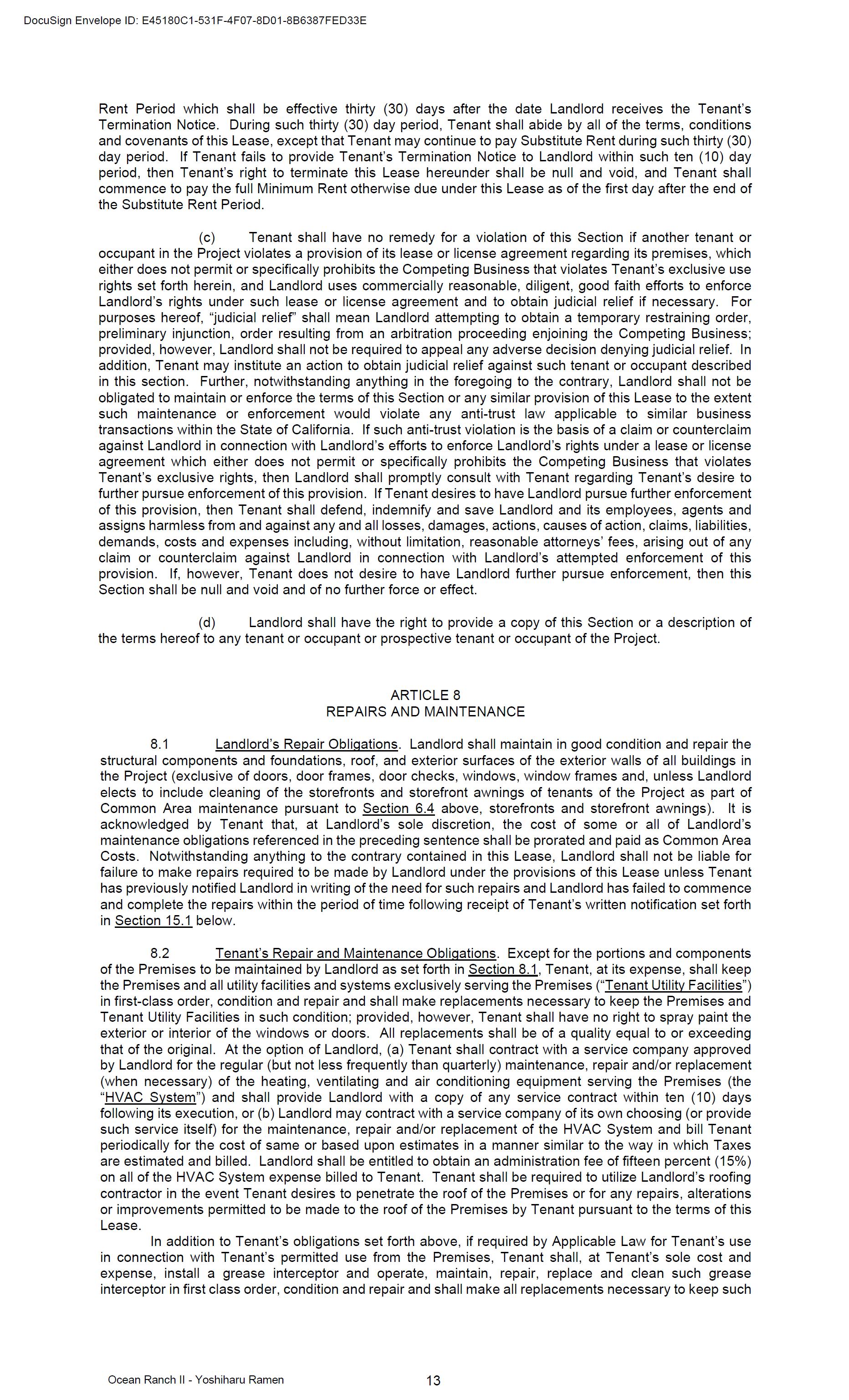 DocuSign Envelope ID: E45180C1-531F-4F07-8D01-8B6387FED33E

Rent Period which shall be effective thirty (30) days after the date Landlord receives the Tenant's Termination Notice. During such thirty (30) day period, Tenant shall abide by all of the terms, conditions and covenants of this Lease, except that Tenant may continue to pay Substitute Rent during such thirty (30) day period. If Tenant fails to provide Tenant's Termination Notice to Landlord within such ten (10) day period, then Tenant's right to terminate this Lease hereunder shall be null and void, and Tenant shall commence to pay the full Minimum Rent otherwise due under this Lease as of the first day after the end of the Substitute Rent Period.

(c) Tenant shall have no remedy for a violation of this Section if another tenant or occupant in the Project violates a provision of its lease or license agreement regarding its premises, which either does not permit or specifically prohibits the Competing Business that violates Tenant's exclusive use rights set forth herein, and Landlord uses commercially reasonable, diligent, good faith efforts to enforce Landlord's rights under such lease or license agreement and to obtain judicial relief if necessary. For purposes hereof, "judicial relief" shall mean Landlord attempting to obtain a temporary restraining order, preliminary injunction, order resulting from an arbitration proceeding enjoining the Competing Business; provided, however, Landlord shall not be required to appeal any adverse decision denying judicial relief. In addition, Tenant may institute an action to obtain judicial relief against such tenant or occupant described in this section. Further, notwithstanding anything in the foregoing to the contrary, Landlord shall not be obligated to maintain or enforce the terms of this Section or any similar provision of this Lease to the extent such maintenance or enforcement would violate any anti-trust law applicable to similar business transactions within the State of California. If such anti-trust violation is the basis of a claim or counterclaim against Landlord in connection with Landlord's efforts to enforce Landlord's rights under a lease or license agreement which either does not permit or specifically prohibits the Competing Business that violates Tenant's exclusive rights, then Landlord shall promptly consult with Tenant regarding Tenant's desire to further pursue enforcement of this provision. If Tenant desires to have Landlord pursue further enforcement of this provision, then Tenant shall defend, indemnify and save Landlord and its employees, agents and assigns harmless from and against any and all losses, damages, actions, causes of action, claims, liabilities, demands, costs and expenses including, without limitation, reasonable attorneys' fees, arising out of any claim or counterclaim against Landlord in connection with Landlord's attempted enforcement of this provision. If, however, Tenant does not desire to have Landlord further pursue enforcement, then this Section shall be null and void and of no further force or effect.

(d) Landlord shall have the right to provide a copy of this Section or a description of the terms hereof to any tenant or occupant or prospective tenant or occupant of the Project.

ARTICLE 8
REPAIRS AND MAINTENANCE

8.1 Landlord's Repair Obligations. Landlord shall maintain in good condition and repair the structural components and foundations, roof, and exterior surfaces of the exterior walls of all buildings in the Project (exclusive of doors, door frames, door checks, windows, window frames and, unless Landlord elects to include cleaning of the storefronts and storefront awnings of tenants of the Project as part of Common Area maintenance pursuant to Section 6.4 above, storefronts and storefront awnings). It is acknowledged by Tenant that, at Landlord's sole discretion, the cost of some or all of Landlord's maintenance obligations referenced in the preceding sentence shall be prorated and paid as Common Area Costs. Notwithstanding anything to the contrary contained in this Lease, Landlord shall not be liable for failure to make repairs required to be made by Landlord under the provisions of this Lease unless Tenant has previously notified Landlord in writing of the need for such repairs and Landlord has failed to commence and complete the repairs within the period of time following receipt of Tenant's written notification set forth in Section 15.1 below.

8.2 Tenant's Repair and Maintenance Obligations. Except for the portions and components of the Premises to be maintained by Landlord as set forth in Section 8.1, Tenant, at its expense, shall keep the Premises and all utility facilities and systems exclusively serving the Premises ("Tenant Utility Facilities") in first-class order, condition and repair and shall make replacements necessary to keep the Premises and Tenant Utility Facilities in such condition; provided, however, Tenant shall have no right to spray paint the exterior or interior of the windows or doors. All replacements shall be of a quality equal to or exceeding that of the original. At the option of Landlord, (a) Tenant shall contract with a service company approved by Landlord for the regular (but not less frequently than quarterly) maintenance, repair and/or replacement (when necessary) of the heating, ventilating and air conditioning equipment serving the Premises (the "HVAC System") and shall provide Landlord with a copy of any service contract within ten (10) days following its execution, or (b) Landlord may contract with a service company of its own choosing (or provide such service itself) for the maintenance, repair and/or replacement of the HVAC System and bill Tenant periodically for the cost of same or based upon estimates in a manner similar to the way in which Taxes are estimated and billed. Landlord shall be entitled to obtain an administration fee of fifteen percent (15%) on all of the HVAC System expense billed to Tenant. Tenant shall be required to utilize Landlord's roofing contractor in the event Tenant desires to penetrate the roof of the Premises or for any repairs, alterations or improvements permitted to be made to the roof of the Premises by Tenant pursuant to the terms of this Lease.

In addition to Tenant's obligations set forth above, if required by Applicable Law for Tenant's use in connection with Tenant's permitted use from the Premises, Tenant shall, at Tenant's sole cost and expense, install a grease interceptor and operate, maintain, repair, replace and clean such grease interceptor in first class order, condition and repair and shall make all replacements necessary to keep such

Ocean Ranch II - Yoshiharu Ramen
13